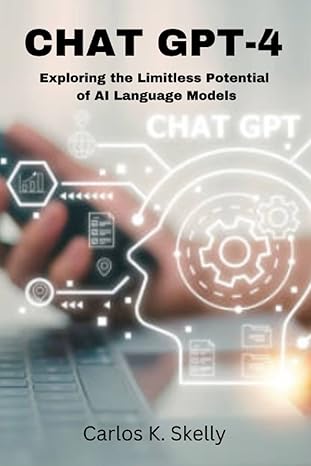 CHAT GPT-4

Exploring the Limitless Potential of AI Language Models

CHAT GPT

Carlos K. Skelly